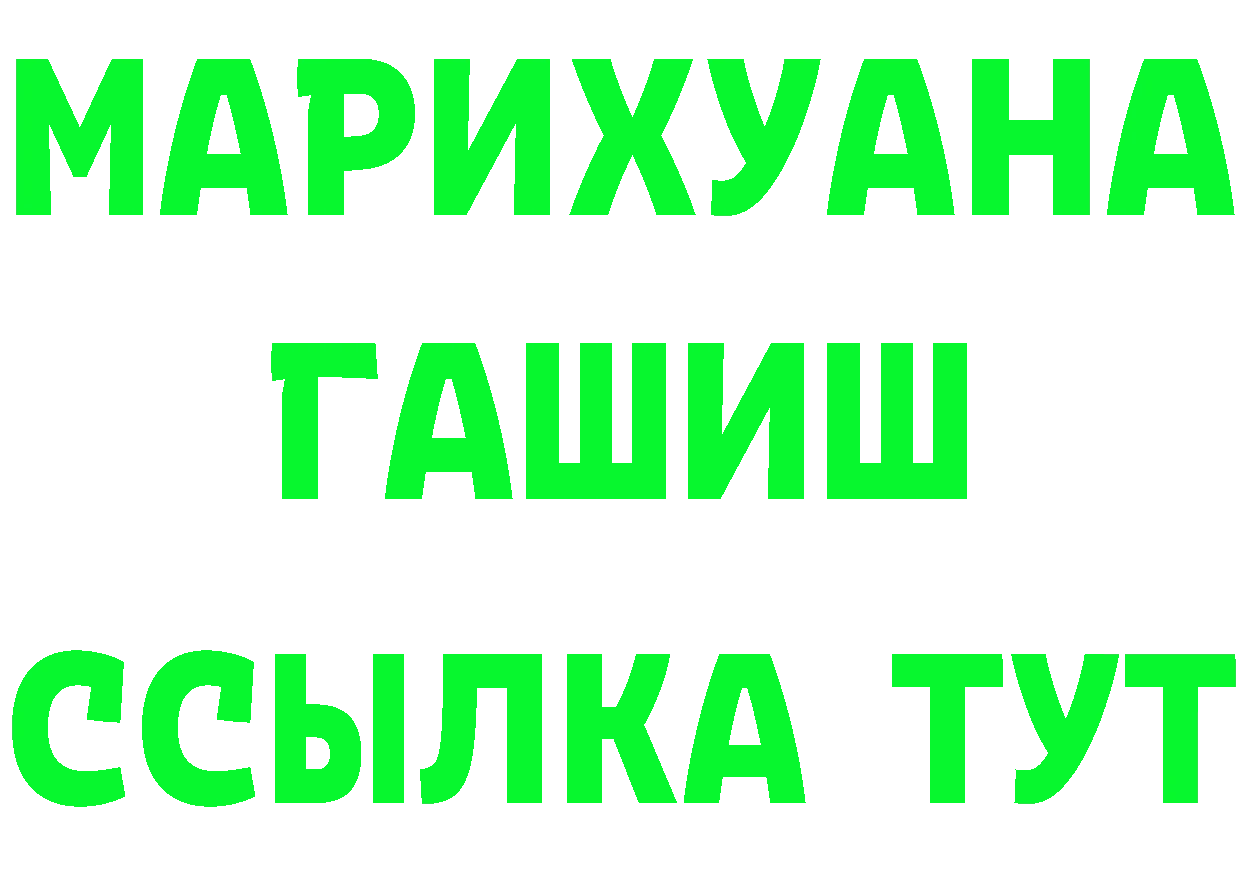 МАРИХУАНА
ГАШИШ
ССЫЛКА ТУТ